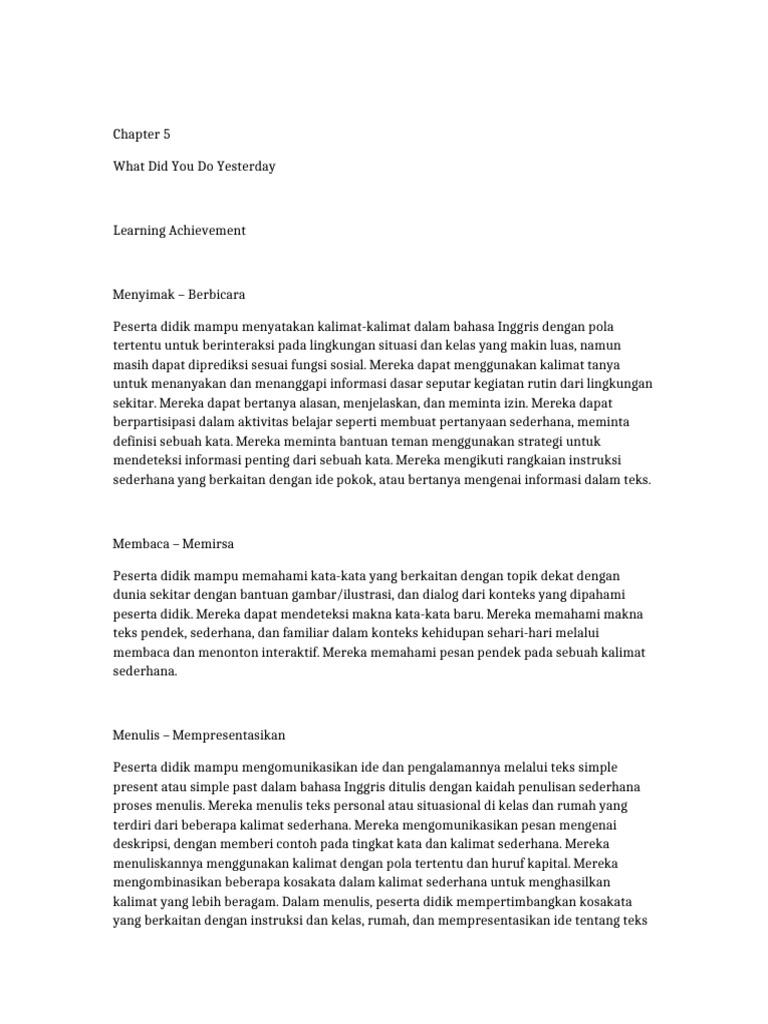 Chapter 5

What Did You Do Yesterday

Learning Achievement

Menyimak – Berbicara

Peserta didik mampu menyatakan kalimat-kalimat dalam bahasa Inggris dengan pola tertentu untuk berinteraksi pada lingkungan situasi dan kelas yang makin luas, namun masih dapat diprediksi sesuai fungsi sosial. Mereka dapat menggunakan kalimat tanya untuk menanyakan dan menanggapi informasi dasar seputar kegiatan rutin dari lingkungan sekitar. Mereka dapat bertanya alasan, menjelaskan, dan meminta izin. Mereka dapat berpartisipasi dalam aktivitas belajar seperti membuat pertanyaan sederhana, meminta definisi sebuah kata. Mereka meminta bantuan teman menggunakan strategi untuk mendeteksi informasi penting dari sebuah kata. Mereka mengikuti rangkaian instruksi sederhana yang berkaitan dengan ide pokok, atau bertanya mengenai informasi dalam teks.

Membaca – Memirsa

Peserta didik mampu memahami kata-kata yang berkaitan dengan topik dekat dengan dunia sekitar dengan bantuan gambar/ilustrasi, dan dialog dari konteks yang dipahami peserta didik. Mereka dapat mendeteksi makna kata-kata baru. Mereka memahami makna teks pendek, sederhana, dan familiar dalam konteks kehidupan sehari-hari melalui membaca dan menonton interaktif. Mereka memahami pesan pendek pada sebuah kalimat sederhana.

Menulis – Mempresentasikan

Peserta didik mampu mengomunikasikan ide dan pengalamannya melalui teks simple present atau simple past dalam bahasa Inggris ditulis dengan kaidah penulisan sederhana proses menulis. Mereka menulis teks personal atau situasional di kelas dan rumah yang terdiri dari beberapa kalimat sederhana. Mereka mengomunikasikan pesan mengenai deskripsi, dengan memberi contoh pada tingkat kata dan kalimat sederhana. Mereka menuliskannya menggunakan kalimat dengan pola tertentu dan huruf kapital. Mereka mengombinasikan beberapa kosakata dalam kalimat sederhana untuk menghasilkan kalimat yang lebih beragam. Dalam menulis, peserta didik mempertimbangkan kosakata yang berkaitan dengan instruksi dan kelas, rumah, dan mempresentasikan ide tentang teks